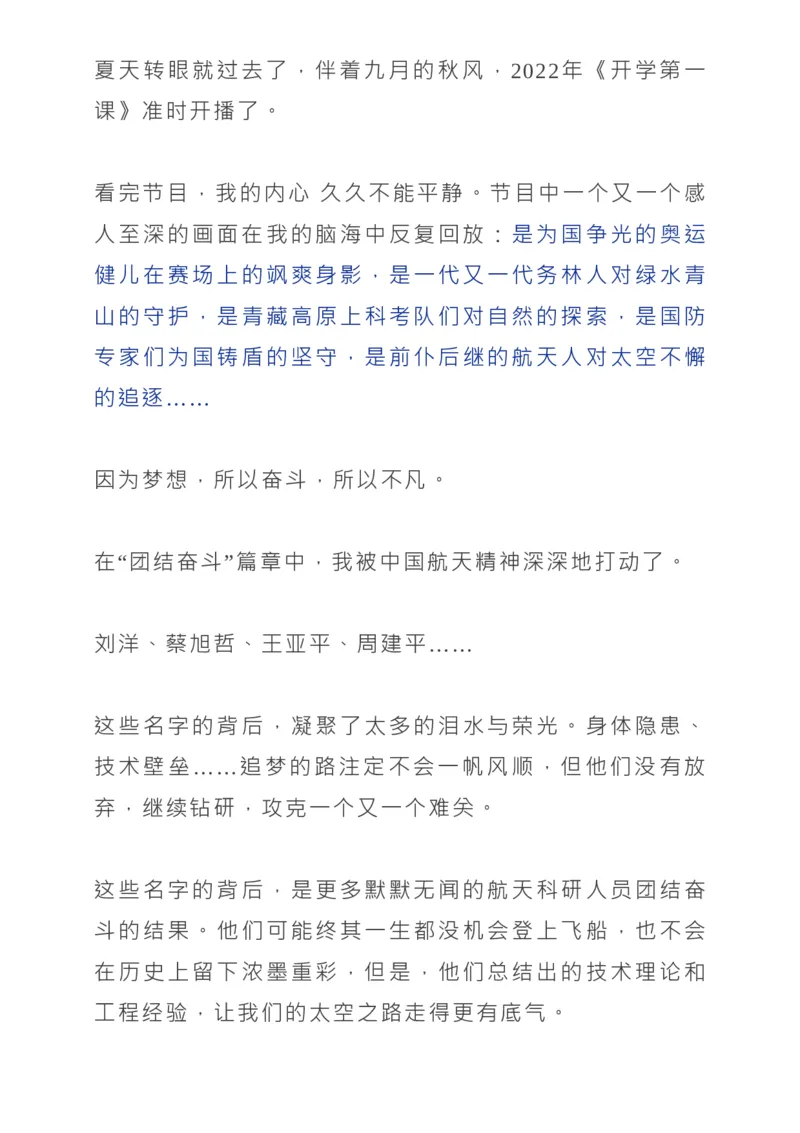 夏天转眼就过去了，伴着九月的秋风，2022年《开学第一课》准时开播了。

看完节目，我的内心 久久不能平静。节目中一个又一个感人至深的画面在我的脑海中反复回放：是为国争光的奥运健儿在赛场上的飒爽身影，是一代又一代务林人对绿水青山的守护，是青藏高原上科考队们对自然的探索，是国防专家们为国铸盾的坚守，是前仆后继的航天人对太空不懈的追逐……

因为梦想，所以奋斗，所以不凡。

在“团结奋斗”篇章中，我被中国航天精神深深地打动了。

刘洋、蔡旭哲、王亚平、周建平……

这些名字的背后，凝聚了太多的泪水与荣光。身体隐患、技术壁垒……追梦的路注定不会一帆风顺，但他们没有放弃，继续钻研，攻克一个又一个难关。

这些名字的背后，是更多默默无闻的航天科研人员团结奋斗的结果。他们可能终其一生都没机会登上飞船，也不会在历史上留下浓墨重彩，但是，他们总结出的技术理论和工程经验，让我们的太空之路走得更有底气。